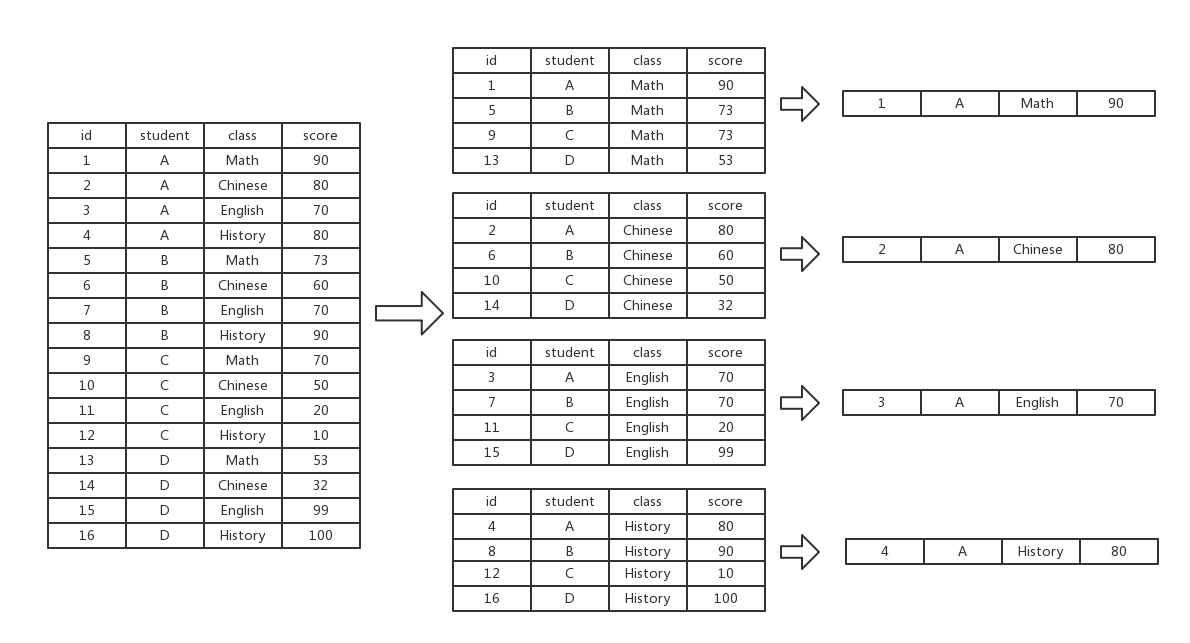 | id | student | class | score |
|---|---|---|---|
| 1 | A | Math | 90 |
| 2 | A | Chinese | 80 |
| 3 | A | English | 70 |
| 4 | A | History | 80 |
| 5 | B | Math | 73 |
| 6 | B | Chinese | 60 |
| 7 | B | English | 70 |
| 8 | B | History | 90 |
| 9 | C | Math | 70 |
| 10 | C | Chinese | 50 |
| 11 | C | English | 20 |
| 12 | C | History | 10 |
| 13 | D | Math | 53 |
| 14 | D | Chinese | 32 |
| 15 | D | English | 99 |
| 16 | D | History | 100 |

| id | student | class | score |
|---|---|---|---|
| 1 | A | Math | 90 |
| 5 | B | Math | 73 |
| 9 | C | Math | 73 |
| 13 | D | Math | 53 |

| 1 | A | Math | 90 |
|---|---|---|---|

| id | student | class | score |
|---|---|---|---|
| 2 | A | Chinese | 80 |
| 6 | B | Chinese | 60 |
| 10 | C | Chinese | 50 |
| 14 | D | Chinese | 32 |

| 2 | A | Chinese | 80 |
|---|---|---|---|

| id | student | class | score |
|---|---|---|---|
| 3 | A | English | 70 |
| 7 | B | English | 70 |
| 11 | C | English | 20 |
| 15 | D | English | 99 |

| 3 | A | English | 70 |
|---|---|---|---|

| id | student | class | score |
|---|---|---|---|
| 4 | A | History | 80 |
| 8 | B | History | 90 |
| 12 | C | History | 10 |
| 16 | D | History | 100 |

| 4 | A | History | 80 |
|---|---|---|---|